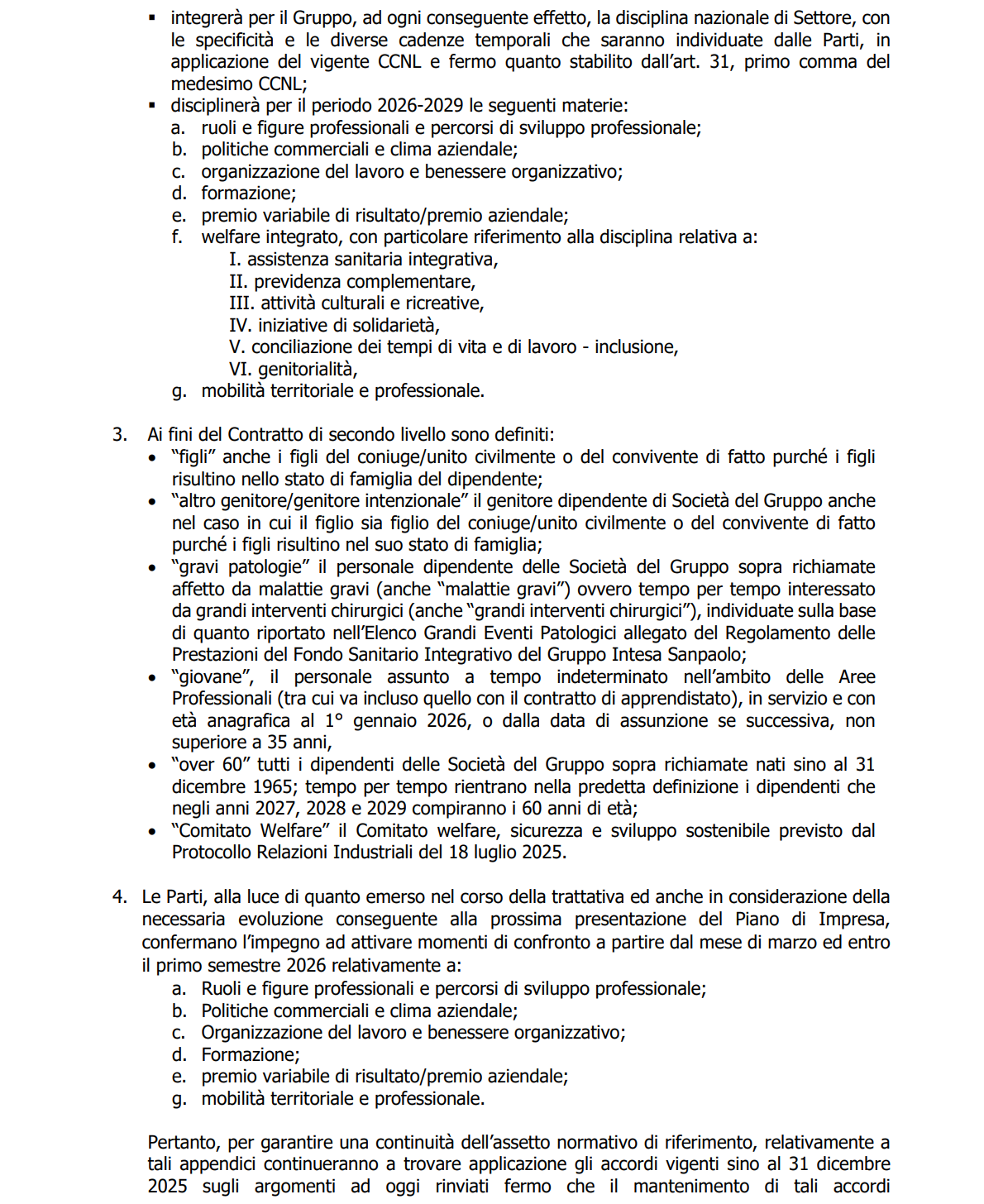 ▪ integrerà per il Gruppo, ad ogni conseguente effetto, la disciplina nazionale di Settore, con le specificità e le diverse cadenze temporali che saranno individuate dalle Parti, in applicazione del vigente CCNL e fermo quanto stabilito dall'art. 31, primo comma del medesimo CCNL;
▪ disciplinerà per il periodo 2026-2029 le seguenti materie:
a. ruoli e figure professionali e percorsi di sviluppo professionale;
b. politiche commerciali e clima aziendale;
c. organizzazione del lavoro e benessere organizzativo;
d. formazione;
e. premio variabile di risultato/premio aziendale;
f. welfare integrato, con particolare riferimento alla disciplina relativa a:
I. assistenza sanitaria integrativa,
II. previdenza complementare,
III. attività culturali e ricreative,
IV. iniziative di solidarietà,
V. conciliazione dei tempi di vita e di lavoro - inclusione,
VI. genitorialità,
g. mobilità territoriale e professionale.

3. Ai fini del Contratto di secondo livello sono definiti:
• "figli" anche i figli del coniuge/unito civilmente o del convivente di fatto purché i figli risultino nello stato di famiglia del dipendente;
• "altro genitore/genitore intenzionale" il genitore dipendente di Società del Gruppo anche nel caso in cui il figlio sia figlio del coniuge/unito civilmente o del convivente di fatto purché i figli risultino nel suo stato di famiglia;
• "gravi patologie" il personale dipendente delle Società del Gruppo sopra richiamate affetto da malattie gravi (anche "malattie gravi") ovvero tempo per tempo interessato da grandi interventi chirurgici (anche "grandi interventi chirurgici"), individuate sulla base di quanto riportato nell'Elenco Grandi Eventi Patologici allegato del Regolamento delle Prestazioni del Fondo Sanitario Integrativo del Gruppo Intesa Sanpaolo;
• "giovane", il personale assunto a tempo indeterminato nell'ambito delle Aree Professionali (tra cui va incluso quello con il contratto di apprendistato), in servizio e con età anagrafica al 1° gennaio 2026, o dalla data di assunzione se successiva, non superiore a 35 anni,
• "over 60" tutti i dipendenti delle Società del Gruppo sopra richiamate nati sino al 31 dicembre 1965; tempo per tempo rientrano nella predetta definizione i dipendenti che negli anni 2027, 2028 e 2029 compiranno i 60 anni di età;
• "Comitato Welfare" il Comitato welfare, sicurezza e sviluppo sostenibile previsto dal Protocollo Relazioni Industriali del 18 luglio 2025.

4. Le Parti, alla luce di quanto emerso nel corso della trattativa ed anche in considerazione della necessaria evoluzione conseguente alla prossima presentazione del Piano di Impresa, confermano l'impegno ad attivare momenti di confronto a partire dal mese di marzo ed entro il primo semestre 2026 relativamente a:
a. Ruoli e figure professionali e percorsi di sviluppo professionale;
b. Politiche commerciali e clima aziendale;
c. Organizzazione del lavoro e benessere organizzativo;
d. Formazione;
e. premio variabile di risultato/premio aziendale;
g. mobilità territoriale e professionale.

Pertanto, per garantire una continuità dell'assetto normativo di riferimento, relativamente a tali appendici continueranno a trovare applicazione gli accordi vigenti sino al 31 dicembre 2025 sugli argomenti ad oggi rinviati fermo che il mantenimento di tali accordi